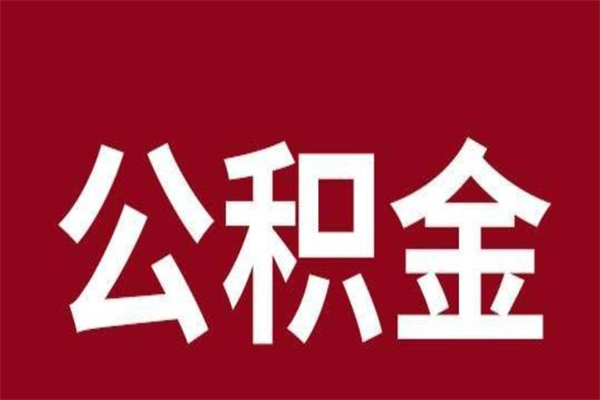 公积金